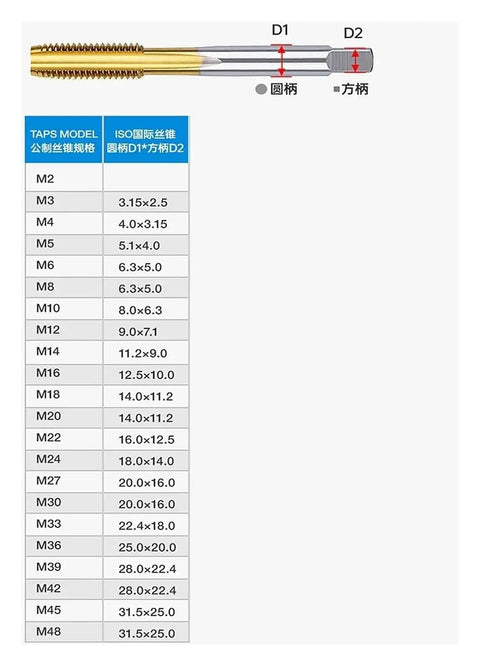 D1
D2
圆柄
方柄

| TAPS MODEL 公制丝锥规格 | ISO国际丝锥 圆柄D1*方柄D2 |
|---|---|
| M2 | |
| M3 | 3.15×2.5 |
| M4 | 4.0×3.15 |
| M5 | 5.1×4.0 |
| M6 | 6.3×5.0 |
| M8 | 6.3×5.0 |
| M10 | 8.0×6.3 |
| M12 | 9.0×7.1 |
| M14 | 11.2×9.0 |
| M16 | 12.5×10.0 |
| M18 | 14.0×11.2 |
| M20 | 14.0×11.2 |
| M22 | 16.0×12.5 |
| M24 | 18.0×14.0 |
| M27 | 20.0×16.0 |
| M30 | 20.0×16.0 |
| M33 | 22.4×18.0 |
| M36 | 25.0×20.0 |
| M39 | 28.0×22.4 |
| M42 | 28.0×22.4 |
| M45 | 31.5×25.0 |
| M48 | 31.5×25.0 |